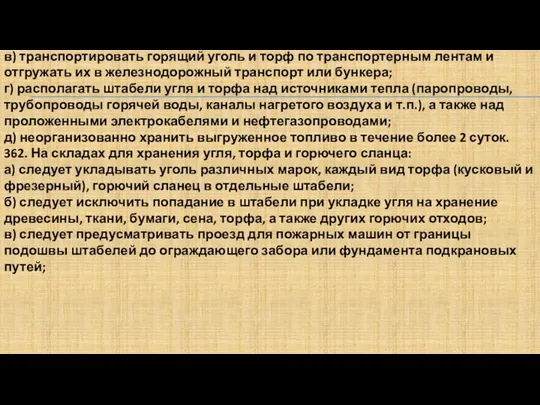 в) транспортировать горящий уголь и торф по транспортерным лентам и отгружать их в железнодорожный транспорт или бункера;
г) располагать штабели угля и торфа над источниками тепла (паропроводы, трубопроводы горячей воды, каналы нагретого воздуха и т.п.), а также над проложенными электрокабелями и нефтегазопроводами;
д) неорганизованно хранить выгруженное топливо в течение более 2 суток.
362. На складах для хранения угля, торфа и горючего сланца:
а) следует укладывать уголь различных марок, каждый вид торфа (кусковый и фрезерный), горючий сланец в отдельные штабели;
б) следует исключить попадание в штабели при укладке угля на хранение древесины, ткани, бумаги, сена, торфа, а также других горючих отходов;
в) следует предусматривать проезд для пожарных машин от границы подошвы штабелей до ограждающего забора или фундамента подкрановых путей;